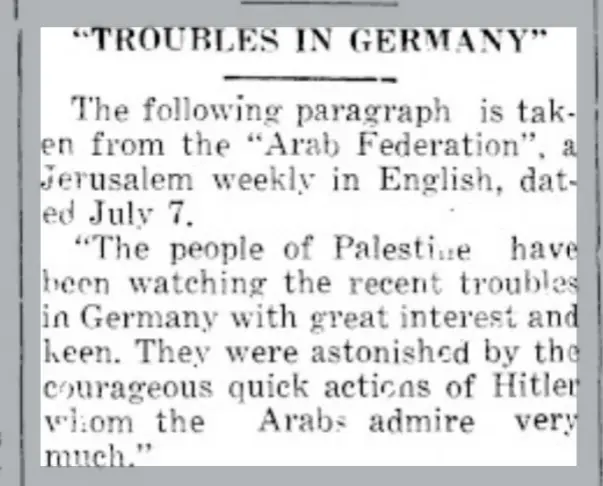 "TROUBLES IN GERMANY"

The following paragraph is taken from the "Arab Federation", a Jerusalem weekly in English, dated July 7.

"The people of Palestine have been watching the recent troubles in Germany with great interest and keen. They were astonished by the courageous quick actions of Hitler whom the Arabs admire very much."